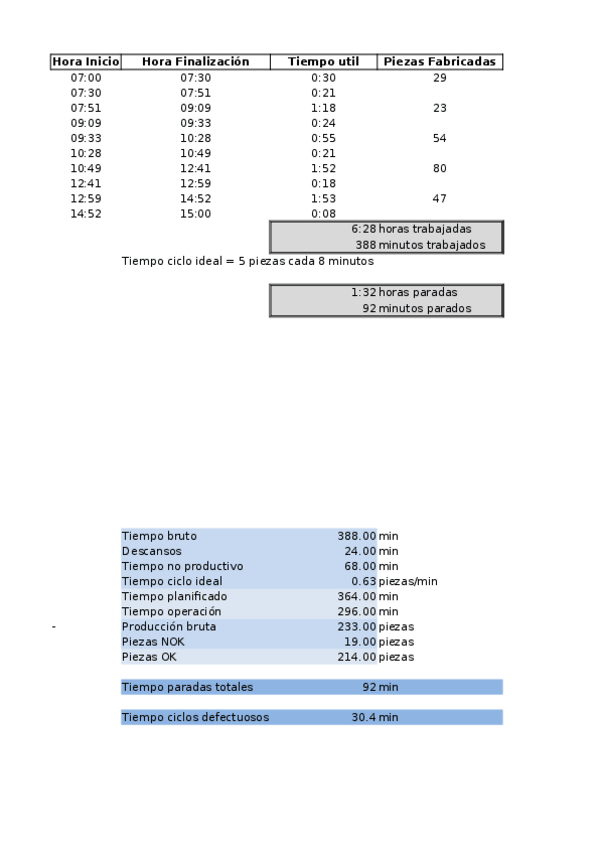 | Hora Inicio | Hora Finalización | Tiempo util | Piezas Fabricadas |
|---|---|---|---|
| 07:00 | 07:30 | 0:30 | 29 |
| 07:30 | 07:51 | 0:21 | |
| 07:51 | 09:09 | 1:18 | 23 |
| 09:09 | 09:33 | 0:24 | |
| 09:33 | 10:28 | 0:55 | 54 |
| 10:28 | 10:49 | 0:21 | |
| 10:49 | 12:41 | 1:52 | 80 |
| 12:41 | 12:59 | 0:18 | |
| 12:59 | 14:52 | 1:53 | 47 |
| 14:52 | 15:00 | 0:08 | |

6:28 horas trabajadas
388 minutos trabajados

Tiempo ciclo ideal = 5 piezas cada 8 minutos

1:32 horas paradas
92 minutos parados

| | | |
|---|---|---|
| Tiempo bruto | 388.00 | min |
| Descansos | 24.00 | min |
| Tiempo no productivo | 68.00 | min |
| Tiempo ciclo ideal | 0.63 | piezas/min |
| Tiempo planificado | 364.00 | min |
| Tiempo operación | 296.00 | min |
| Producción bruta | 233.00 | piezas |
| Piezas NOK | 19.00 | piezas |
| Piezas OK | 214.00 | piezas |

-

Tiempo paradas totales 92 min

Tiempo ciclos defectuosos 30.4 min